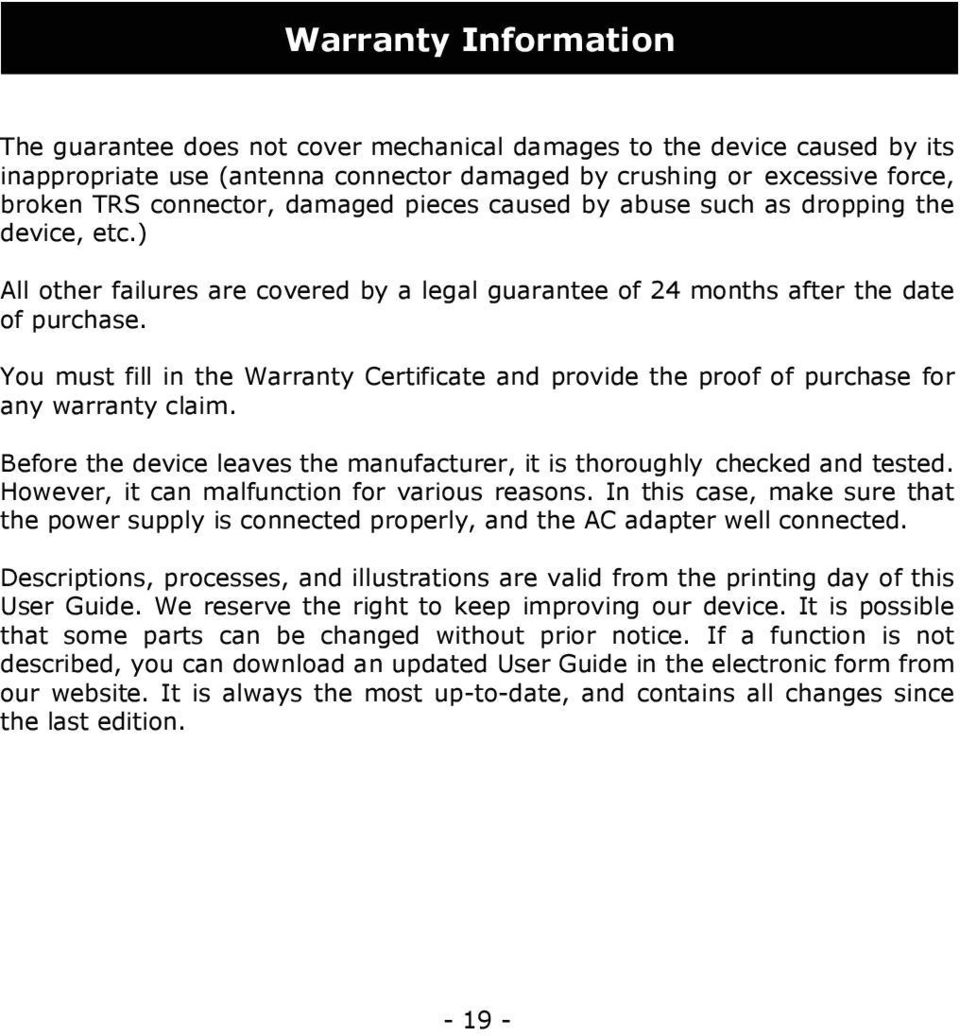 Warranty Information

The guarantee does not cover mechanical damages to the device caused by its inappropriate use (antenna connector damaged by crushing or excessive force, broken TRS connector, damaged pieces caused by abuse such as dropping the device, etc.)

All other failures are covered by a legal guarantee of 24 months after the date of purchase.

You must fill in the Warranty Certificate and provide the proof of purchase for any warranty claim.

Before the device leaves the manufacturer, it is thoroughly checked and tested. However, it can malfunction for various reasons. In this case, make sure that the power supply is connected properly, and the AC adapter well connected.

Descriptions, processes, and illustrations are valid from the printing day of this User Guide. We reserve the right to keep improving our device. It is possible that some parts can be changed without prior notice. If a function is not described, you can download an updated User Guide in the electronic form from our website. It is always the most up-to-date, and contains all changes since the last edition.

- 19 -